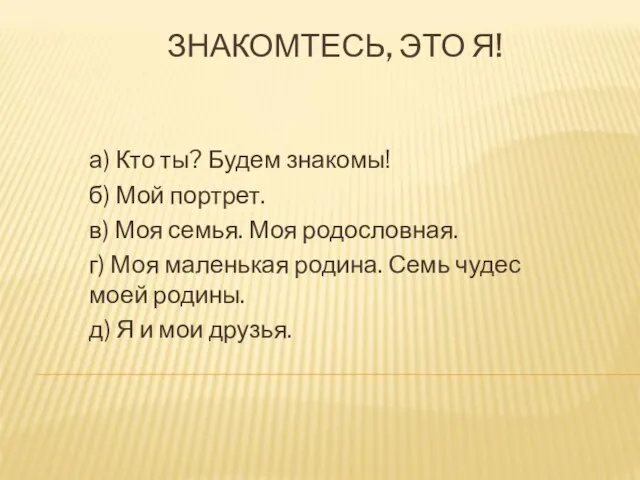 ЗНАКОМТЕСЬ, ЭТО Я!

а) Кто ты? Будем знакомы!

б) Мой портрет.

в) Моя семья. Моя родословная.

г) Моя маленькая родина. Семь чудес моей родины.

д) Я и мои друзья.